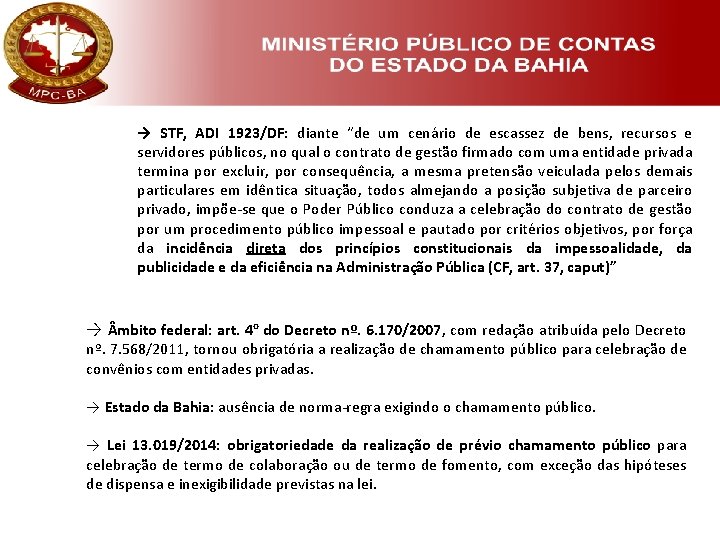 MPC-BA

MINISTÉRIO PÚBLICO DE CONTAS DO ESTADO DA BAHIA

→ STF, ADI 1923/DF: diante "de um cenário de escassez de bens, recursos e servidores públicos, no qual o contrato de gestão firmado com uma entidade privada termina por excluir, por consequência, a mesma pretensão veiculada pelos demais particulares em idêntica situação, todos almejando a posição subjetiva de parceiro privado, impõe-se que o Poder Público conduza a celebração do contrato de gestão por um procedimento público impessoal e pautado por critérios objetivos, por força da incidência direta dos princípios constitucionais da impessoalidade, da publicidade e da eficiência na Administração Pública (CF, art. 37, caput)"

→ Âmbito federal: art. 4º do Decreto nº. 6.170/2007, com redação atribuída pelo Decreto nº. 7.568/2011, tornou obrigatória a realização de chamamento público para celebração de convênios com entidades privadas.

→ Estado da Bahia: ausência de norma-regra exigindo o chamamento público.

→ Lei 13.019/2014: obrigatoriedade da realização de prévio chamamento público para celebração de termo de colaboração ou de termo de fomento, com exceção das hipóteses de dispensa e inexigibilidade previstas na lei.